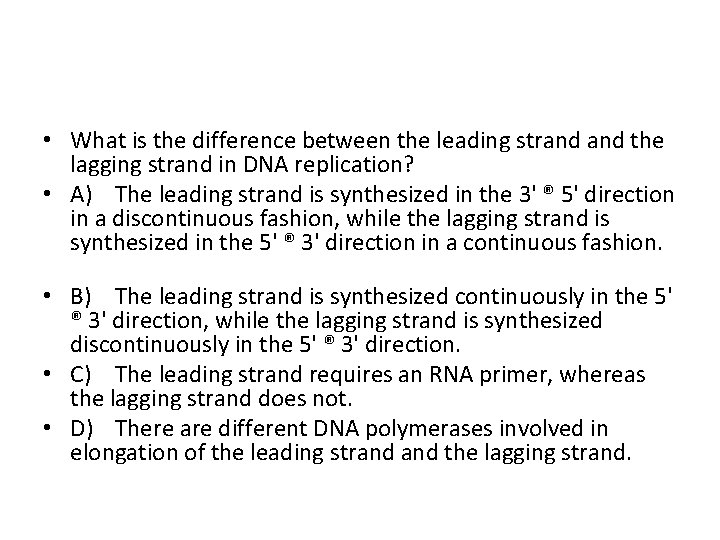 • What is the difference between the leading strand and the lagging strand in DNA replication?
• A) The leading strand is synthesized in the 3' ® 5' direction in a discontinuous fashion, while the lagging strand is synthesized in the 5' ® 3' direction in a continuous fashion.

• B) The leading strand is synthesized continuously in the 5' ® 3' direction, while the lagging strand is synthesized discontinuously in the 5' ® 3' direction.
• C) The leading strand requires an RNA primer, whereas the lagging strand does not.
• D) There are different DNA polymerases involved in elongation of the leading strand and the lagging strand.